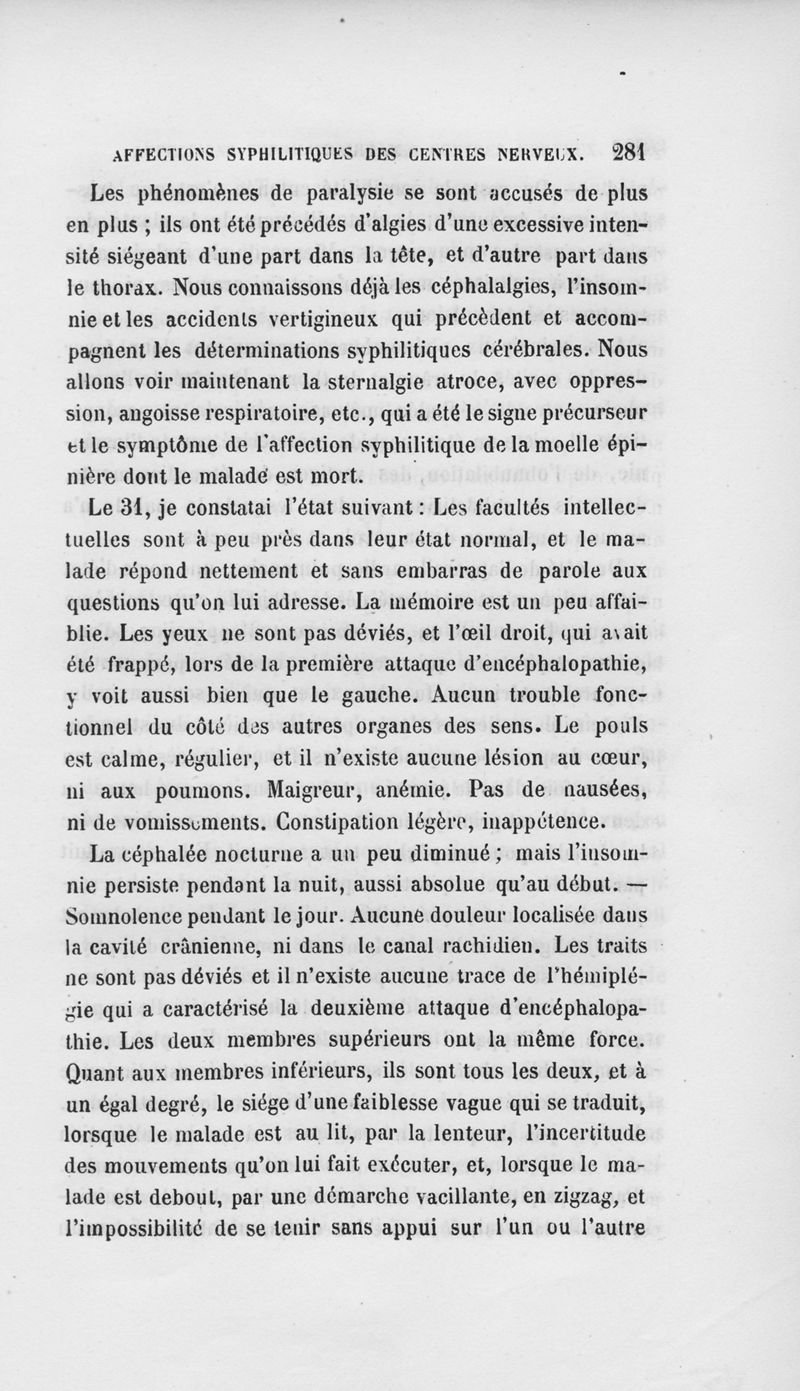 AFFECTIONS SYPHILITIQUES DES CENTRES NERVEUX. 281

Les phénomènes de paralysie se sont accusés de plus en plus ; ils ont été précédés d'algies d'une excessive intensité siégeant d'une part dans la tête, et d'autre part dans le thorax. Nous connaissons déjà les céphalalgies, l'insomnie et les accidents vertigineux qui précèdent et accompagnent les déterminations syphilitiques cérébrales. Nous allons voir maintenant la sternalgie atroce, avec oppression, angoisse respiratoire, etc., qui a été le signe précurseur et le symptôme de l'affection syphilitique de la moelle épinière dont le malade est mort.

Le 31, je constatai l'état suivant : Les facultés intellectuelles sont à peu près dans leur état normal, et le malade répond nettement et sans embarras de parole aux questions qu'on lui adresse. La mémoire est un peu affaiblie. Les yeux ne sont pas déviés, et l'œil droit, qui avait été frappé, lors de la première attaque d'encéphalopathie, y voit aussi bien que le gauche. Aucun trouble fonctionnel du côté des autres organes des sens. Le pouls est calme, régulier, et il n'existe aucune lésion au cœur, ni aux poumons. Maigreur, anémie. Pas de nausées, ni de vomissements. Constipation légère, inappétence.

La céphalée nocturne a un peu diminué ; mais l'insomnie persiste pendant la nuit, aussi absolue qu'au début. — Somnolence pendant le jour. Aucune douleur localisée dans la cavité crânienne, ni dans le canal rachidien. Les traits ne sont pas déviés et il n'existe aucune trace de l'hémiplégie qui a caractérisé la deuxième attaque d'encéphalopathie. Les deux membres supérieurs ont la même force. Quant aux membres inférieurs, ils sont tous les deux, et à un égal degré, le siége d'une faiblesse vague qui se traduit, lorsque le malade est au lit, par la lenteur, l'incertitude des mouvements qu'on lui fait exécuter, et, lorsque le malade est debout, par une démarche vacillante, en zigzag, et l'impossibilité de se tenir sans appui sur l'un ou l'autre